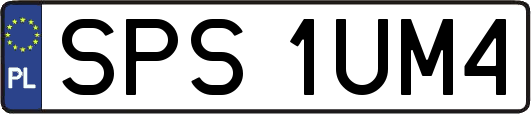 PL
SPS 1UM4